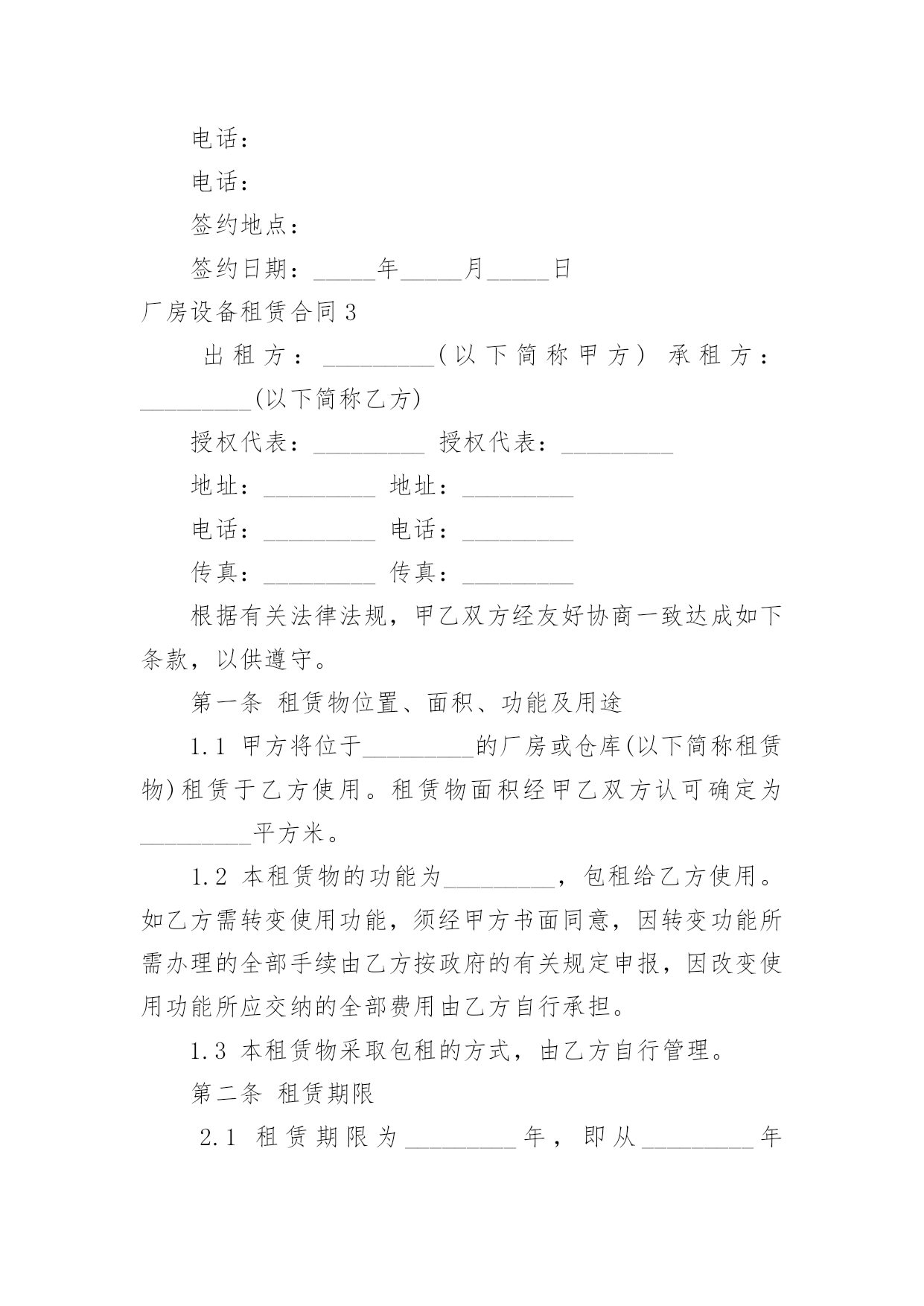 电话：

电话：

签约地点：

签约日期：_____年_____月_____日

厂房设备租赁合同 3

出租方：_________(以下简称甲方) 承租方：_________(以下简称乙方)

授权代表：_________ 授权代表：_________

地址：_________ 地址：_________

电话：_________ 电话：_________

传真：_________ 传真：_________

根据有关法律法规，甲乙双方经友好协商一致达成如下条款，以供遵守。

第一条 租赁物位置、面积、功能及用途

1.1 甲方将位于_________的厂房或仓库(以下简称租赁物)租赁于乙方使用。租赁物面积经甲乙双方认可确定为_________平方米。

1.2 本租赁物的功能为_________，包租给乙方使用。如乙方需转变使用功能，须经甲方书面同意，因转变功能所需办理的全部手续由乙方按政府的有关规定申报，因改变使用功能所应交纳的全部费用由乙方自行承担。

1.3 本租赁物采取包租的方式，由乙方自行管理。

第二条 租赁期限

2.1 租赁期限为_________年，即从_________年